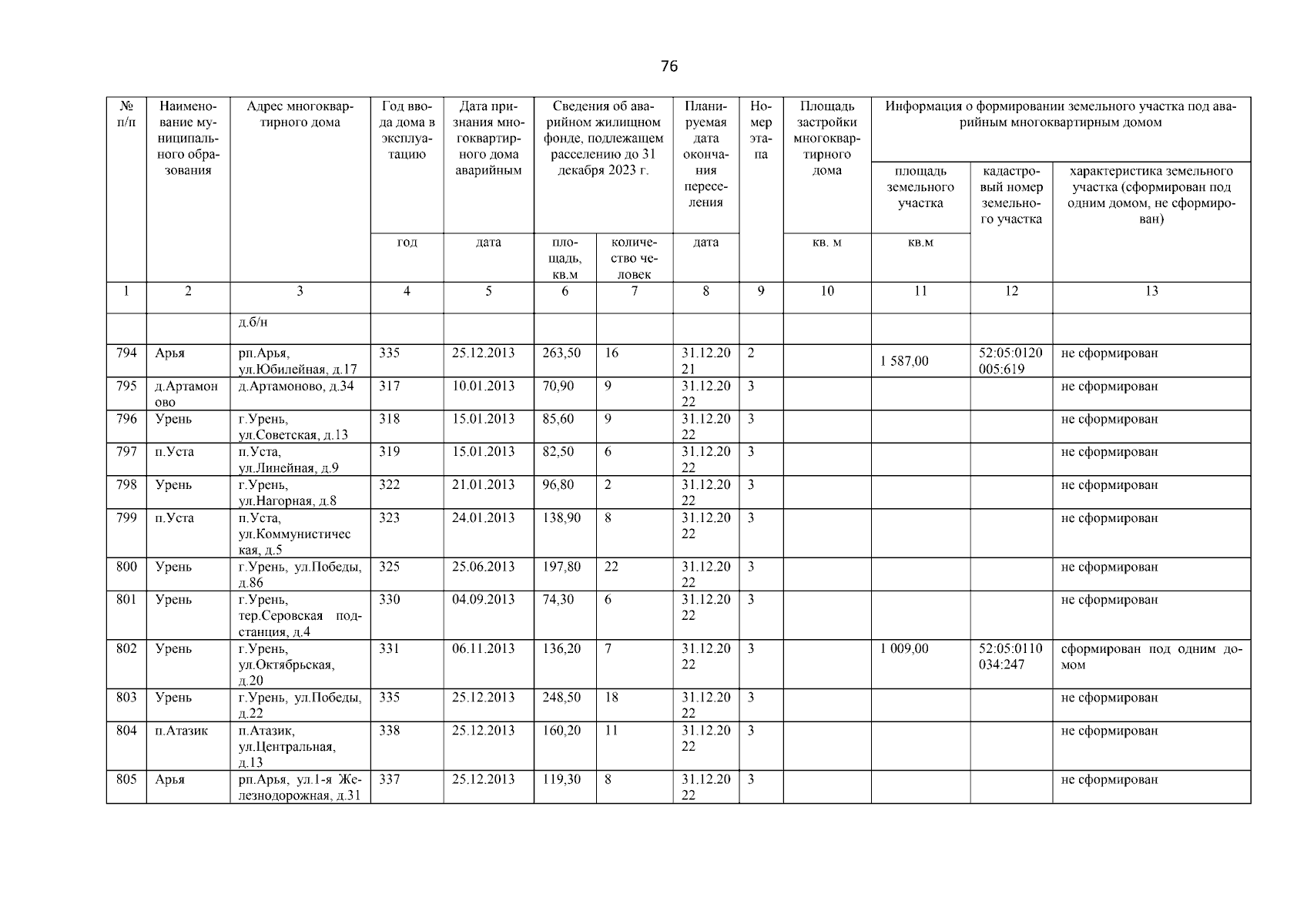 76

| № п/п | Наименование муниципального образования | Адрес многоквартирного дома | Год ввода дома в эксплуатацию | Дата признания многоквартирного дома аварийным | Сведения об аварийном жилищном фонде, подлежащем расселению до 31 декабря 2023 г. | | Планируемая дата окончания переселения | Номер этапа | Площадь застройки многоквартирного дома | Информация о формировании земельного участка под аварийным многоквартирным домом | | |
|---|---|---|---|---|---|---|---|---|---|---|---|---|
| | | | | | | | | | | площадь земельного участка | кадастровый номер земельного участка | характеристика земельного участка (сформирован под одним домом, не сформирован) |
| | | | год | дата | площадь, кв.м | количество человек | дата | | кв. м | кв.м | | |
| 1 | 2 | 3 | 4 | 5 | 6 | 7 | 8 | 9 | 10 | 11 | 12 | 13 |
| | | д.б/н | | | | | | | | | | |
| 794 | Арья | рп.Арья, ул.Юбилейная, д.17 | 335 | 25.12.2013 | 263,50 | 16 | 31.12.2021 | 2 | | 1 587,00 | 52:05:0120005:619 | не сформирован |
| 795 | д.Артамоново | д.Артамоново, д.34 | 317 | 10.01.2013 | 70,90 | 9 | 31.12.2022 | 3 | | | | не сформирован |
| 796 | Урень | г.Урень, ул.Советская, д.13 | 318 | 15.01.2013 | 85,60 | 9 | 31.12.2022 | 3 | | | | не сформирован |
| 797 | п.Уста | п.Уста, ул.Линейная, д.9 | 319 | 15.01.2013 | 82,50 | 6 | 31.12.2022 | 3 | | | | не сформирован |
| 798 | Урень | г.Урень, ул.Нагорная, д.8 | 322 | 21.01.2013 | 96,80 | 2 | 31.12.2022 | 3 | | | | не сформирован |
| 799 | п.Уста | п.Уста, ул.Коммунистическая, д.5 | 323 | 24.01.2013 | 138,90 | 8 | 31.12.2022 | 3 | | | | не сформирован |
| 800 | Урень | г.Урень, ул.Победы, д.86 | 325 | 25.06.2013 | 197,80 | 22 | 31.12.2022 | 3 | | | | не сформирован |
| 801 | Урень | г.Урень, тер.Серовская подстанция, д.4 | 330 | 04.09.2013 | 74,30 | 6 | 31.12.2022 | 3 | | | | не сформирован |
| 802 | Урень | г.Урень, ул.Октябрьская, д.20 | 331 | 06.11.2013 | 136,20 | 7 | 31.12.2022 | 3 | | 1 009,00 | 52:05:0110034:247 | сформирован под одним домом |
| 803 | Урень | г.Урень, ул.Победы, д.22 | 335 | 25.12.2013 | 248,50 | 18 | 31.12.2022 | 3 | | | | не сформирован |
| 804 | п.Атазик | п.Атазик, ул.Центральная, д.13 | 338 | 25.12.2013 | 160,20 | 11 | 31.12.2022 | 3 | | | | не сформирован |
| 805 | Арья | рп.Арья, ул.1-я Железнодорожная, д.31 | 337 | 25.12.2013 | 119,30 | 8 | 31.12.2022 | 3 | | | | не сформирован |